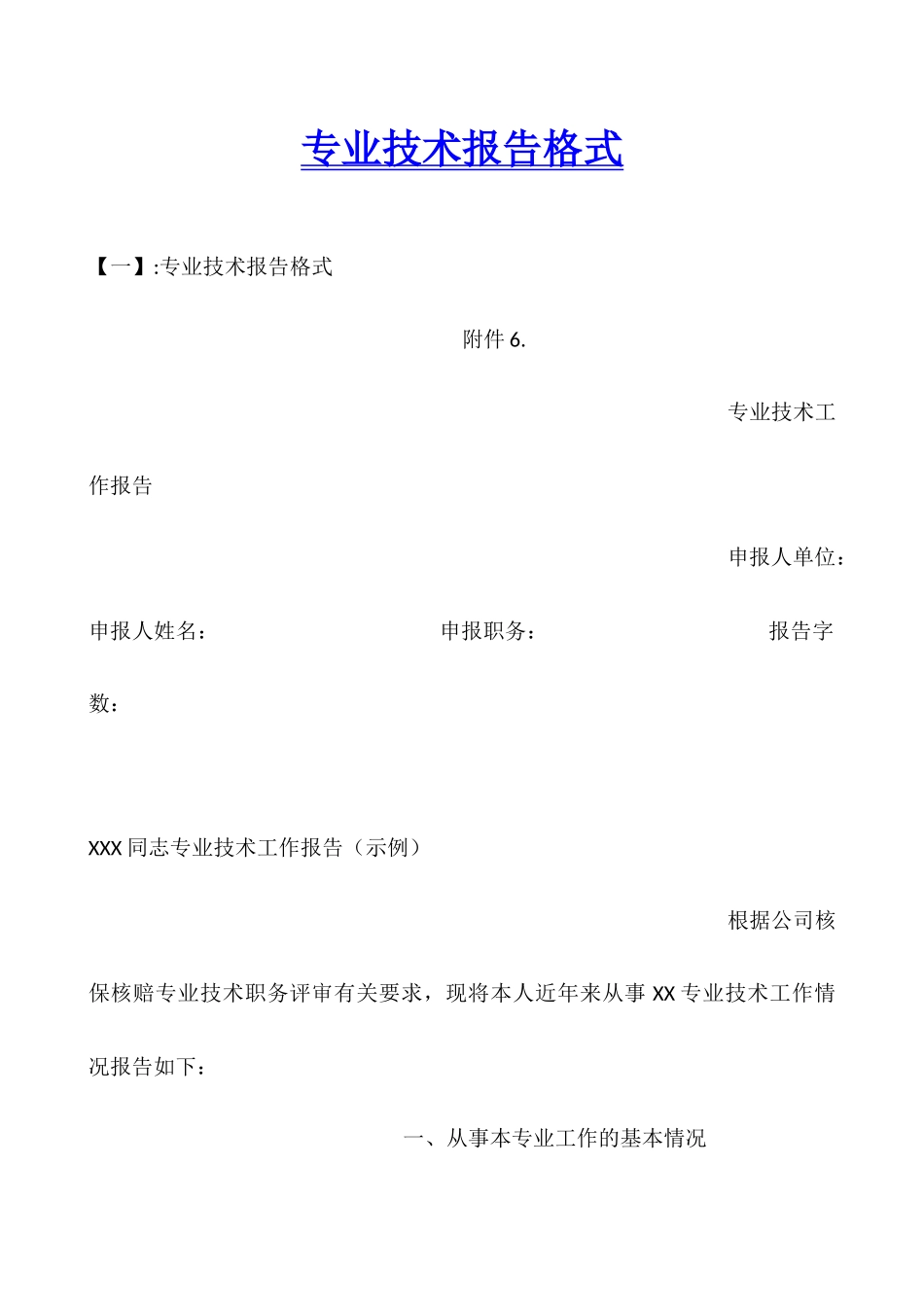 专业技术报告格式

【一】:专业技术报告格式

附件 6.

专业技术工作报告

申报人单位：

申报人姓名： 申报职务： 报告字数：

XXX 同志专业技术工作报告（示例）

根据公司核保核赔专业技术职务评审有关要求，现将本人近年来从事 XX 专业技术工作情况报告如下：

一、从事本专业工作的基本情况